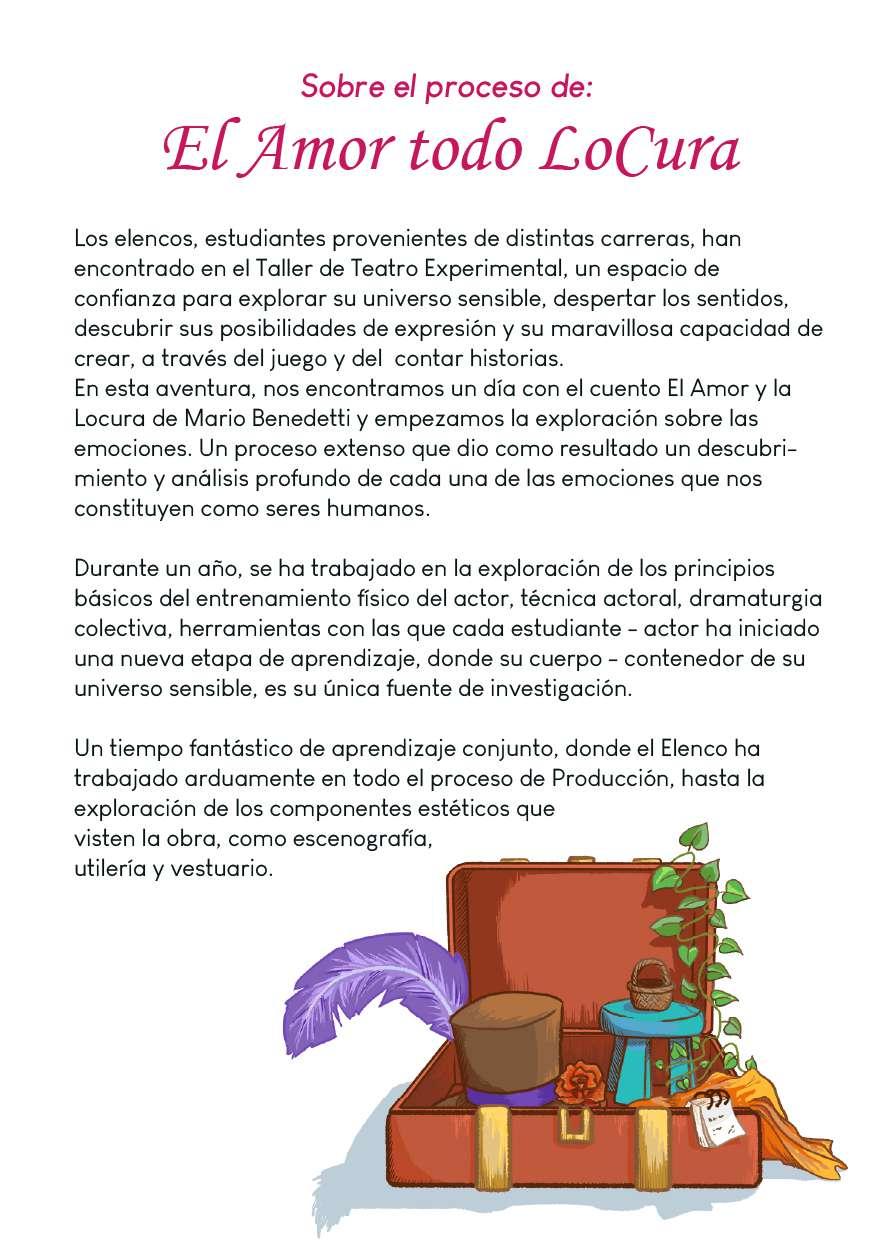 Sobre el proceso de:

El Amor todo LoCura

Los elencos, estudiantes provenientes de distintas carreras, han encontrado en el Taller de Teatro Experimental, un espacio de confianza para explorar su universo sensible, despertar los sentidos, descubrir sus posibilidades de expresión y su maravillosa capacidad de crear, a través del juego y del contar historias.
En esta aventura, nos encontramos un día con el cuento El Amor y la Locura de Mario Benedetti y empezamos la exploración sobre las emociones. Un proceso extenso que dio como resultado un descubrimiento y análisis profundo de cada una de las emociones que nos constituyen como seres humanos.

Durante un año, se ha trabajado en la exploración de los principios básicos del entrenamiento físico del actor, técnica actoral, dramaturgia colectiva, herramientas con las que cada estudiante - actor ha iniciado una nueva etapa de aprendizaje, donde su cuerpo - contenedor de su universo sensible, es su única fuente de investigación.

Un tiempo fantástico de aprendizaje conjunto, donde el Elenco ha trabajado arduamente en todo el proceso de Producción, hasta la exploración de los componentes estéticos que visten la obra, como escenografía, utilería y vestuario.